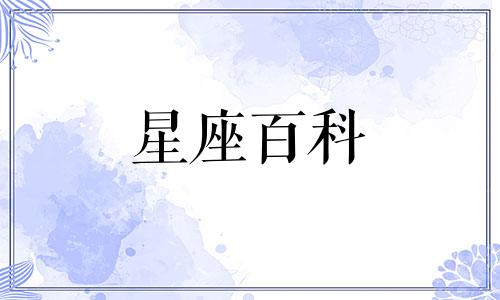 星座百科